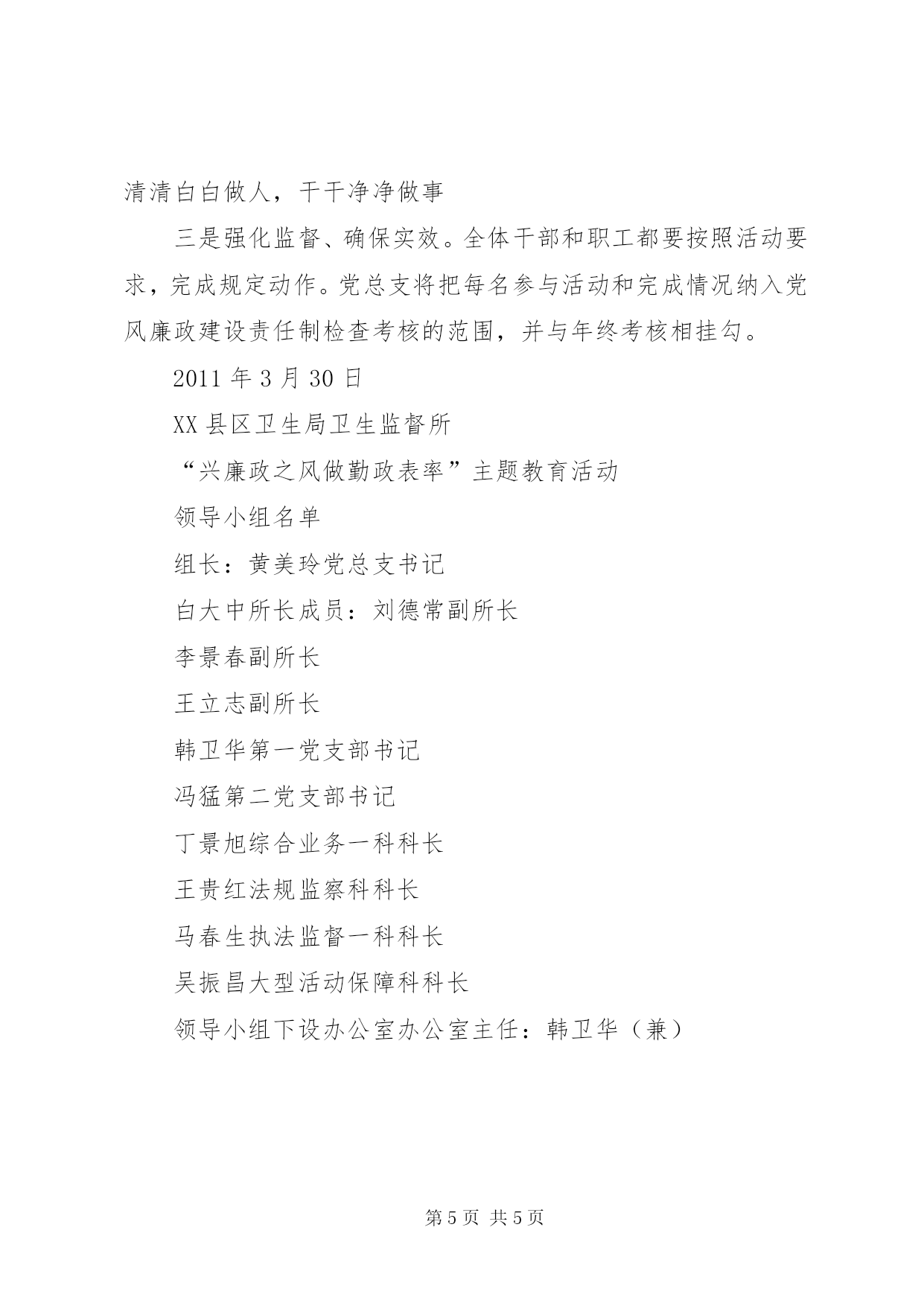 清清白白做人，干干净净做事

三是强化监督、确保实效。全体干部和职工都要按照活动要求，完成规定动作。党总支将把每名参与活动和完成情况纳入党风廉政建设责任制检查考核的范围，并与年终考核相挂勾。

2011 年 3 月 30 日

XX 县区卫生局卫生监督所

“兴廉政之风做勤政表率”主题教育活动

领导小组名单

组长：黄美玲党总支书记

白大中所长成员：刘德常副所长

李景春副所长

王立志副所长

韩卫华第一党支部书记

冯猛第二党支部书记

丁景旭综合业务一科科长

王贵红法规监察科科长

马春生执法监督一科科长

吴振昌大型活动保障科科长

领导小组下设办公室办公室主任：韩卫华（兼）

第 5 页 共 5 页